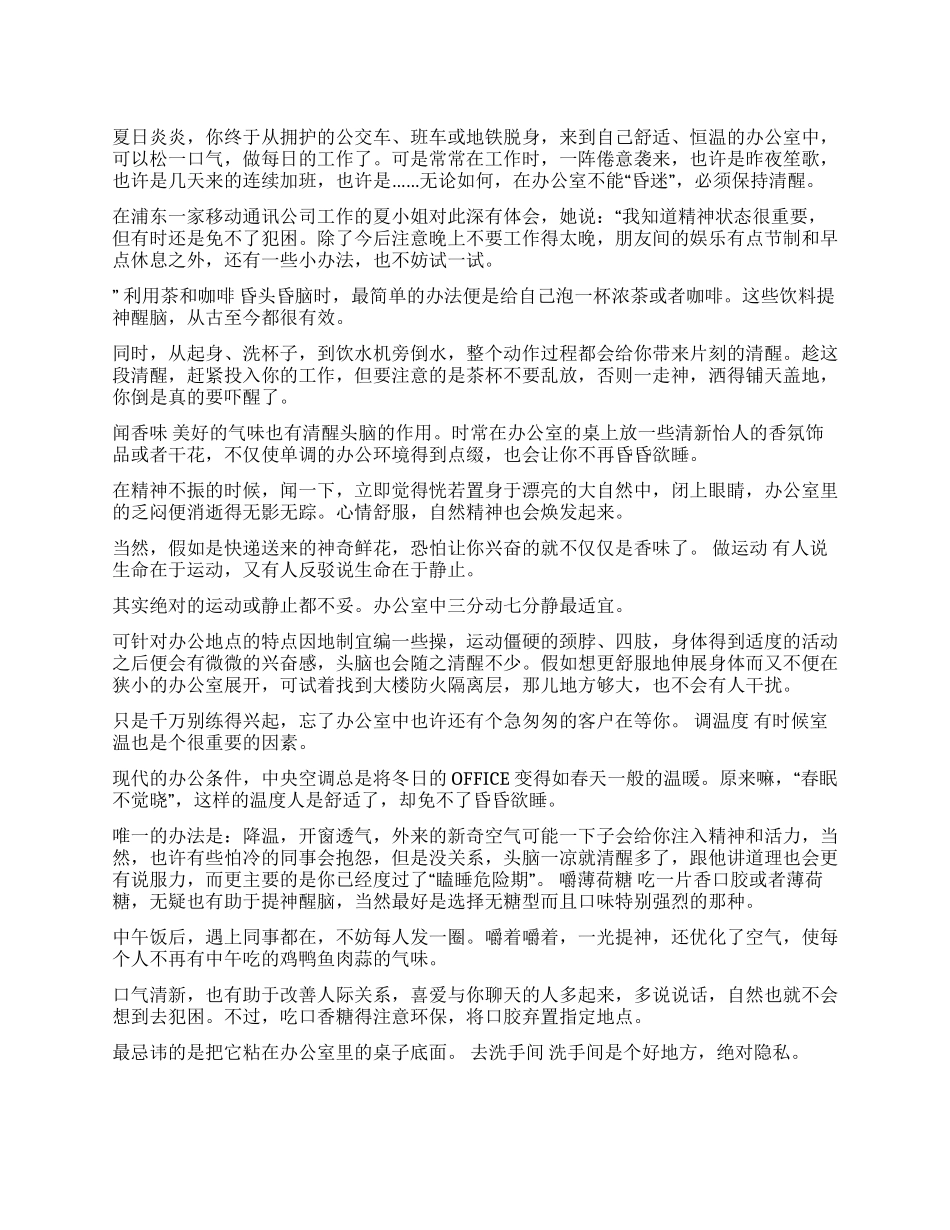 夏日炎炎，你终于从拥护的公交车、班车或地铁脱身，来到自己舒适、恒温的办公室中，可以松一口气，做每日的工作了。可是常常在工作时，一阵倦意袭来，也许是昨夜笙歌，也许是几天来的连续加班，也许是……无论如何，在办公室不能“昏迷”，必须保持清醒。

在浦东一家移动通讯公司工作的夏小姐对此深有体会，她说：“我知道精神状态很重要，但有时还是免不了犯困。除了今后注意晚上不要工作得太晚，朋友间的娱乐有点节制和早点休息之外，还有一些小办法，也不妨试一试。

” 利用茶和咖啡 昏头昏脑时，最简单的办法便是给自己泡一杯浓茶或者咖啡。这些饮料提神醒脑，从古至今都很有效。

同时，从起身、洗杯子，到饮水机旁倒水，整个动作过程都会给你带来片刻的清醒。趁这段清醒，赶紧投入你的工作，但要注意的是茶杯不要乱放，否则一走神，洒得铺天盖地，你倒是真的要吓醒了。

闻香味 美好的气味也有清醒头脑的作用。时常在办公室的桌上放一些清新怡人的香氛饰品或者干花，不仅使单调的办公环境得到点缀，也会让你不再昏昏欲睡。

在精神不振的时候，闻一下，立即觉得恍若置身于漂亮的大自然中，闭上眼睛，办公室里的乏闷便消逝得无影无踪。心情舒服，自然精神也会焕发起来。

当然，假如是快递送来的神奇鲜花，恐怕让你兴奋的就不仅仅是香味了。 做运动 有人说生命在于运动，又有人反驳说生命在于静止。

其实绝对的运动或静止都不妥。办公室中三分动七分静最适宜。

可针对办公地点的特点因地制宜编一些操，运动僵硬的颈脖、四肢，身体得到适度的活动之后便会有微微的兴奋感，头脑也会随之清醒不少。假如想更舒服地伸展身体而又不便在狭小的办公室展开，可试着找到大楼防火隔离层，那儿地方够大，也不会有人干扰。

只是千万别练得兴起，忘了办公室中也许还有个急匆匆的客户在等你。 调温度 有时候室温也是个很重要的因素。

现代的办公条件，中央空调总是将冬日的 OFFICE 变得如春天一般的温暖。原来嘛，“春眠不觉晓”，这样的温度人是舒适了，却免不了昏昏欲睡。

唯一的办法是：降温，开窗透气，外来的新奇空气可能一下子会给你注入精神和活力，当然，也许有些怕冷的同事会抱怨，但是没关系，头脑一凉就清醒多了，跟他讲道理也会更有说服力，而更主要的是你已经度过了“瞌睡危险期”。 嚼薄荷糖 吃一片香口胶或者薄荷糖，无疑也有助于提神醒脑，当然最好是选择无糖型而且口味特别强烈的那种。

中午饭后，遇上同事都在，不妨每人发一圈。嚼着嚼着，一光提神，还优化了空气，使每个人不再有中午吃的鸡鸭鱼肉蒜的气味。

口气清新，也有助于改善人际关系，喜爱与你聊天的人多起来，多说说话，自然也就不会想到去犯困。不过，吃口香糖得注意环保，将口胶弃置指定地点。

最忌讳的是把它粘在办公室里的桌子底面。 去洗手间 洗手间是个好地方，绝对隐私。